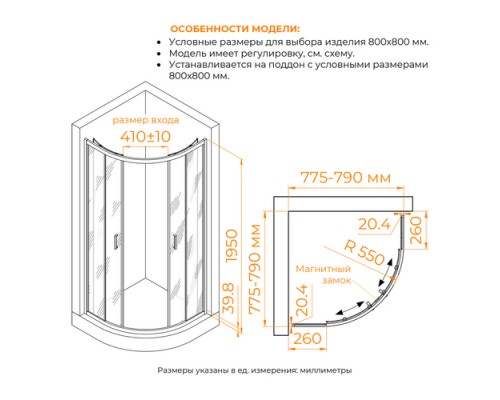 ОСОБЕННОСТИ МОДЕЛИ:
• Условные размеры для выбора изделия 800x800 мм.
• Модель имеет регулировку, см. схему.
• Устанавливается на поддон с условными размерами 800x800 мм.

размер входа
410±10

1950
39.8

775-790 мм
775-790 мм
20.4
260
R 550
Магнитный замок
20.4
260

Размеры указаны в ед. измерения: миллиметры